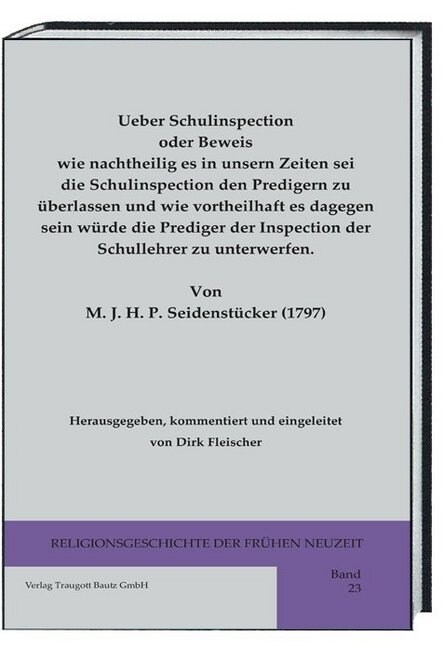 Ueber Schulinspection
oder Beweis
wie nachtheilig es in unsern Zeiten sei
die Schulinspection den Predigern zu
überlassen und wie vortheilhaft es dagegen
sein würde die Prediger der Inspection der
Schullehrer zu unterwerfen.

Von
M. J. H. P. Seidenstücker (1797)

Herausgegeben, kommentiert und eingeleitet
von Dirk Fleischer

RELIGIONSGESCHICHTE DER FRÜHEN NEUZEIT

Verlag Traugott Bautz GmbH

Band
23